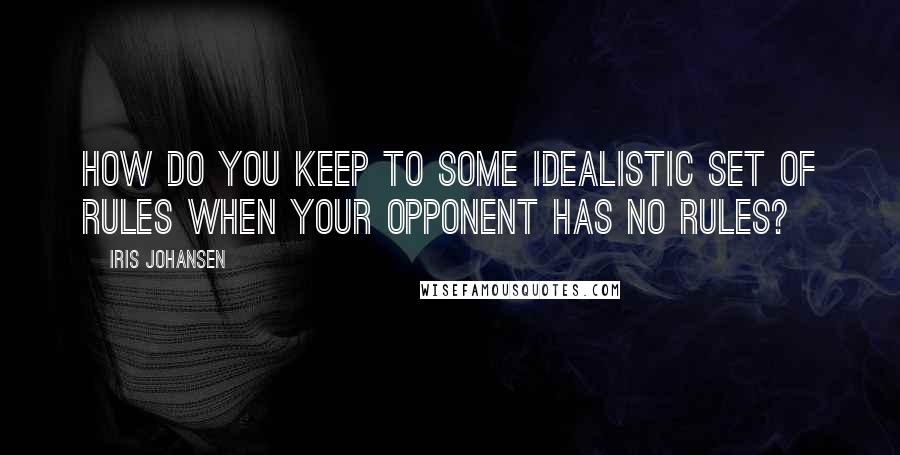 HOW DO YOU KEEP TO SOME IDEALISTIC SET OF RULES WHEN YOUR OPPONENT HAS NO RULES?

IRIS JOHANSEN

WISEFAMOUSQUOTES.COM